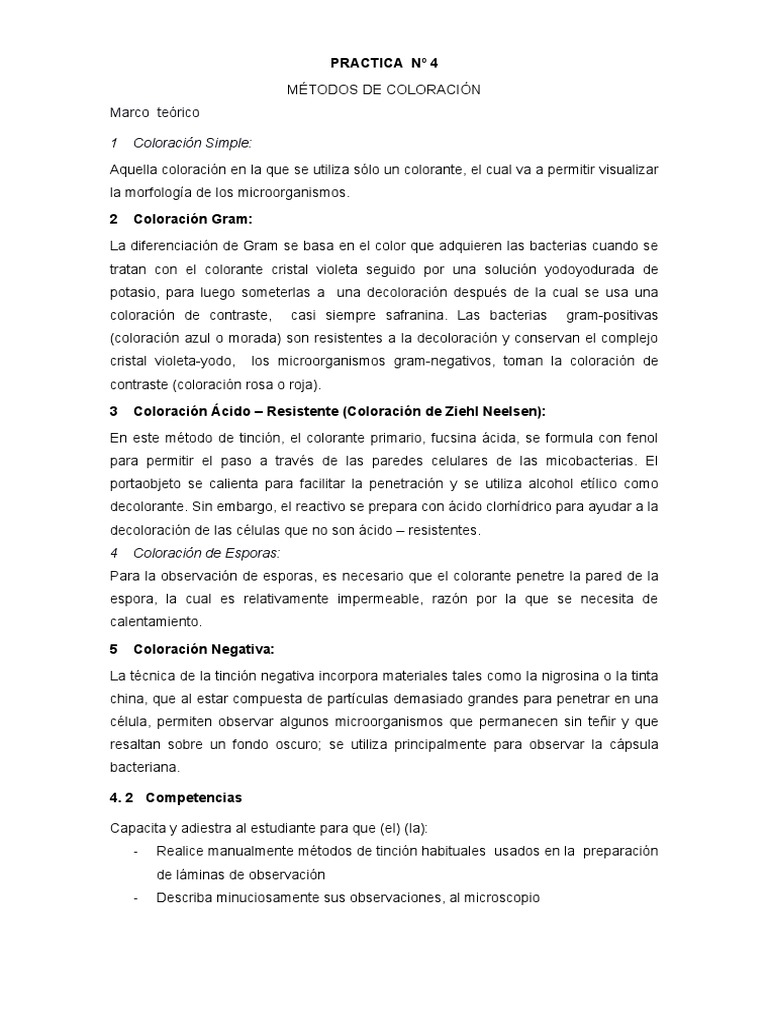 PRACTICA N° 4

MÉTODOS DE COLORACIÓN

Marco teórico

1 Coloración Simple:

Aquella coloración en la que se utiliza sólo un colorante, el cual va a permitir visualizar la morfología de los microorganismos.

2 Coloración Gram:

La diferenciación de Gram se basa en el color que adquieren las bacterias cuando se tratan con el colorante cristal violeta seguido por una solución yodoyodurada de potasio, para luego someterlas a una decoloración después de la cual se usa una coloración de contraste, casi siempre safranina. Las bacterias gram-positivas (coloración azul o morada) son resistentes a la decoloración y conservan el complejo cristal violeta-yodo, los microorganismos gram-negativos, toman la coloración de contraste (coloración rosa o roja).

3 Coloración Ácido – Resistente (Coloración de Ziehl Neelsen):

En este método de tinción, el colorante primario, fucsina ácida, se formula con fenol para permitir el paso a través de las paredes celulares de las micobacterias. El portaobjeto se calienta para facilitar la penetración y se utiliza alcohol etílico como decolorante. Sin embargo, el reactivo se prepara con ácido clorhídrico para ayudar a la decoloración de las células que no son ácido – resistentes.

4 Coloración de Esporas:

Para la observación de esporas, es necesario que el colorante penetre la pared de la espora, la cual es relativamente impermeable, razón por la que se necesita de calentamiento.

5 Coloración Negativa:

La técnica de la tinción negativa incorpora materiales tales como la nigrosina o la tinta china, que al estar compuesta de partículas demasiado grandes para penetrar en una célula, permiten observar algunos microorganismos que permanecen sin teñir y que resaltan sobre un fondo oscuro; se utiliza principalmente para observar la cápsula bacteriana.

4. 2 Competencias

Capacita y adiestra al estudiante para que (el) (la):

- Realice manualmente métodos de tinción habituales usados en la preparación de láminas de observación
- Describa minuciosamente sus observaciones, al microscopio